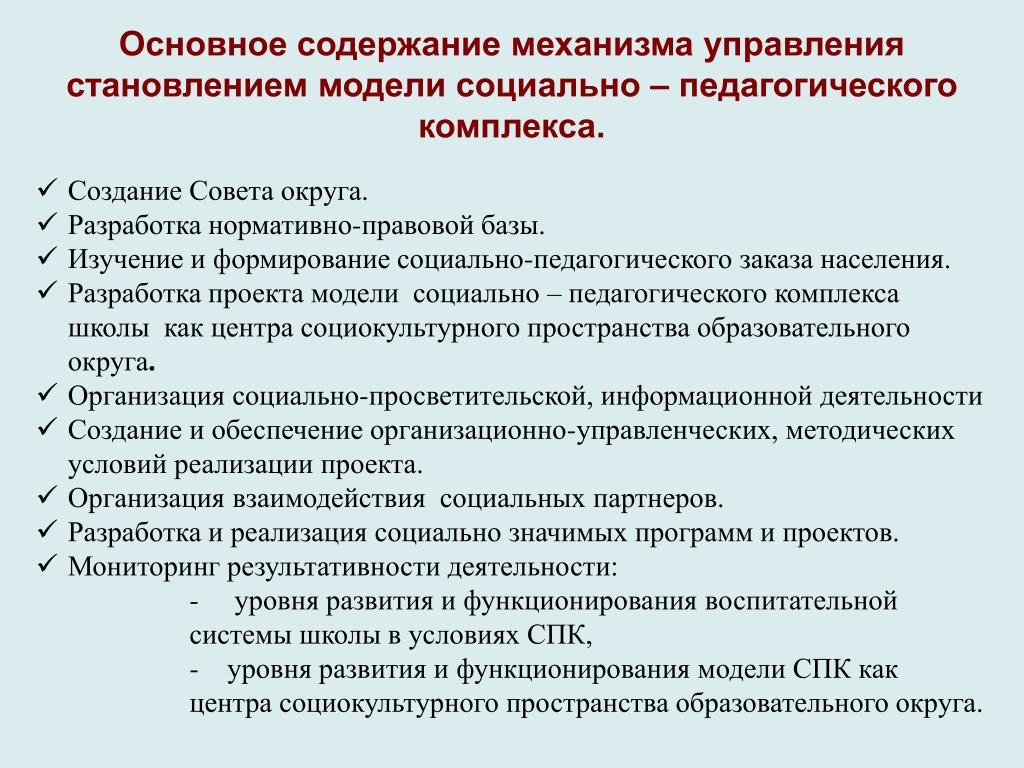 Основное содержание механизма управления становлением модели социально – педагогического комплекса.

✓ Создание Совета округа.
✓ Разработка нормативно-правовой базы.
✓ Изучение и формирование социально-педагогического заказа населения.
✓ Разработка проекта модели социально – педагогического комплекса школы как центра социокультурного пространства образовательного округа.
✓ Организация социально-просветительской, информационной деятельности
✓ Создание и обеспечение организационно-управленческих, методических условий реализации проекта.
✓ Организация взаимодействия социальных партнеров.
✓ Разработка и реализация социально значимых программ и проектов.
✓ Мониторинг результативности деятельности:
- уровня развития и функционирования воспитательной системы школы в условиях СПК,
- уровня развития и функционирования модели СПК как центра социокультурного пространства образовательного округа.